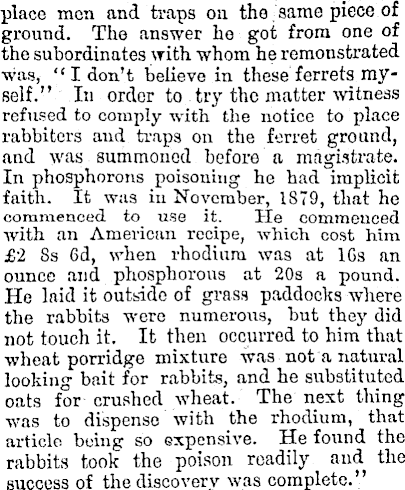 place men and traps on the same piece of ground. The answer he got from one of the subordinates with whom he remonstrated was, "I don't believe in these ferrets myself." In order to try the matter witness refused to comply with the notice to place rabbiters and traps on the ferret ground, and was summoned before a magistrate. In phosphorons poisoning he had implicit faith. It was in November, 1879, that he commenced to use it. He commenced with an American recipe, which cost him £2 8s 6d, when rhodium was at 16s an ounce and phosphorous at 20s a pound. He laid it outside of grass paddocks where the rabbits were numerous, but they did not touch it. It then occurred to him that wheat porridge mixture was not a natural looking bait for rabbits, and he substituted oats for crushed wheat. The next thing was to dispense with the rhodium, that article being so expensive. He found the rabbits took the poison readily and the success of the discovery was complete."